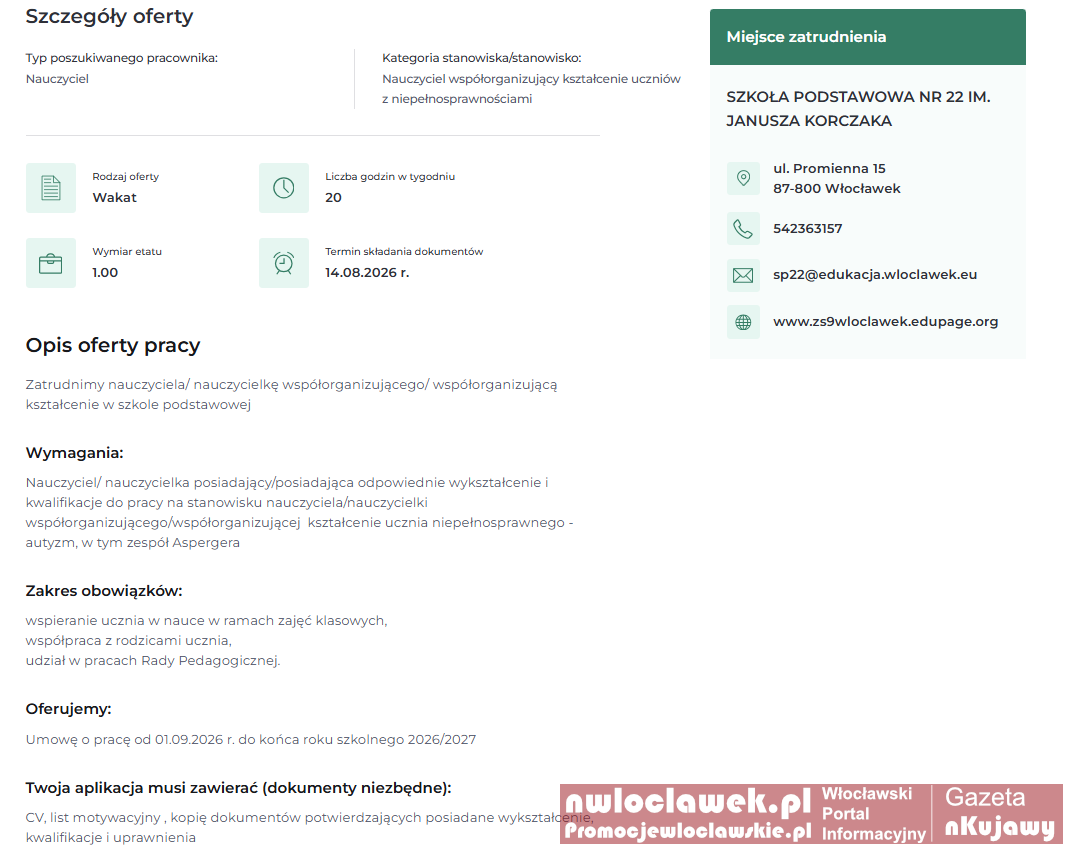 Szczegóły oferty

Typ poszukiwanego pracownika:
Nauczyciel

Kategoria stanowiska/stanowisko:
Nauczyciel współorganizujący kształcenie uczniów z niepełnosprawnościami

Rodzaj oferty
Wakat

Liczba godzin w tygodniu
20

Wymiar etatu
1.00

Termin składania dokumentów
14.08.2026 r.

Opis oferty pracy

Zatrudnimy nauczyciela/ nauczycielkę współorganizującego/ współorganizującą kształcenie w szkole podstawowej

Wymagania:

Nauczyciel/ nauczycielka posiadający/posiadająca odpowiednie wykształcenie i kwalifikacje do pracy na stanowisku nauczyciela/nauczycielki współorganizującego/współorganizującej kształcenie ucznia niepełnosprawnego - autyzm, w tym zespół Aspergera

Zakres obowiązków:

wspieranie ucznia w nauce w ramach zajęć klasowych,
współpraca z rodzicami ucznia,
udział w pracach Rady Pedagogicznej.

Oferujemy:

Umowę o pracę od 01.09.2026 r. do końca roku szkolnego 2026/2027

Twoja aplikacja musi zawierać (dokumenty niezbędne):

CV, list motywacyjny , kopię dokumentów potwierdzających posiadane wykształcenie, kwalifikacje i uprawnienia

Miejsce zatrudnienia

SZKOŁA PODSTAWOWA NR 22 IM. JANUSZA KORCZAKA

ul. Promienna 15
87-800 Włocławek

542363157

sp22@edukacja.wloclawek.eu

www.zs9wloclawek.edupage.org

nwloclawek.pl
Promocjewloclawskie.pl
Włocławski Portal Informacyjny
Gazeta nKujawy